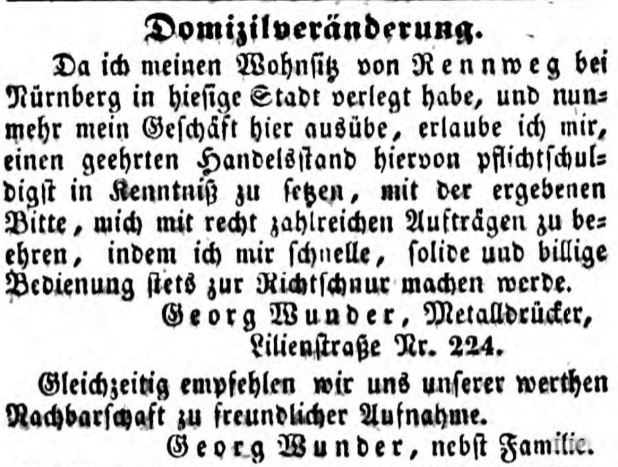 Domizilveränderung.

Da ich meinen Wohnsitz von Rennweg bei Nürnberg in hiesige Stadt verlegt habe, und nunmehr mein Geschäft hier ausübe, erlaube ich mir, einen geehrten Handelsstand hiervon pflichtschuldigst in Kenntniß zu setzen, mit der ergebenen Bitte, mich mit recht zahlreichen Aufträgen zu beehren, indem ich mir schnelle, solide und billige Bedienung stets zur Richtschnur machen werde.

Georg Wunder, Metalldrücker,
Lilienstraße Nr. 224.

Gleichzeitig empfehlen wir uns unserer werthen Nachbarschaft zu freundlicher Aufnahme.

Georg Wunder, nebst Familie.